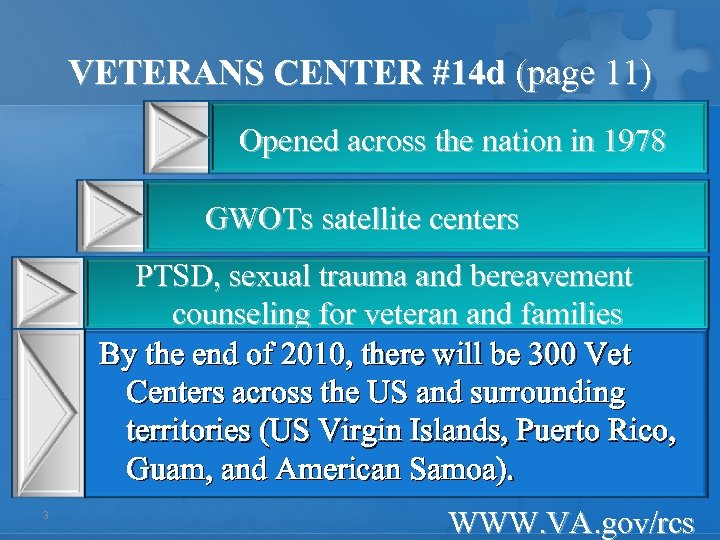 VETERANS CENTER #14d (page 11)

Opened across the nation in 1978

GWOTs satellite centers

PTSD, sexual trauma and bereavement counseling for veteran and families

By the end of 2010, there will be 300 Vet Centers across the US and surrounding territories (US Virgin Islands, Puerto Rico, Guam, and American Samoa).

3

WWW.VA.gov/rcs